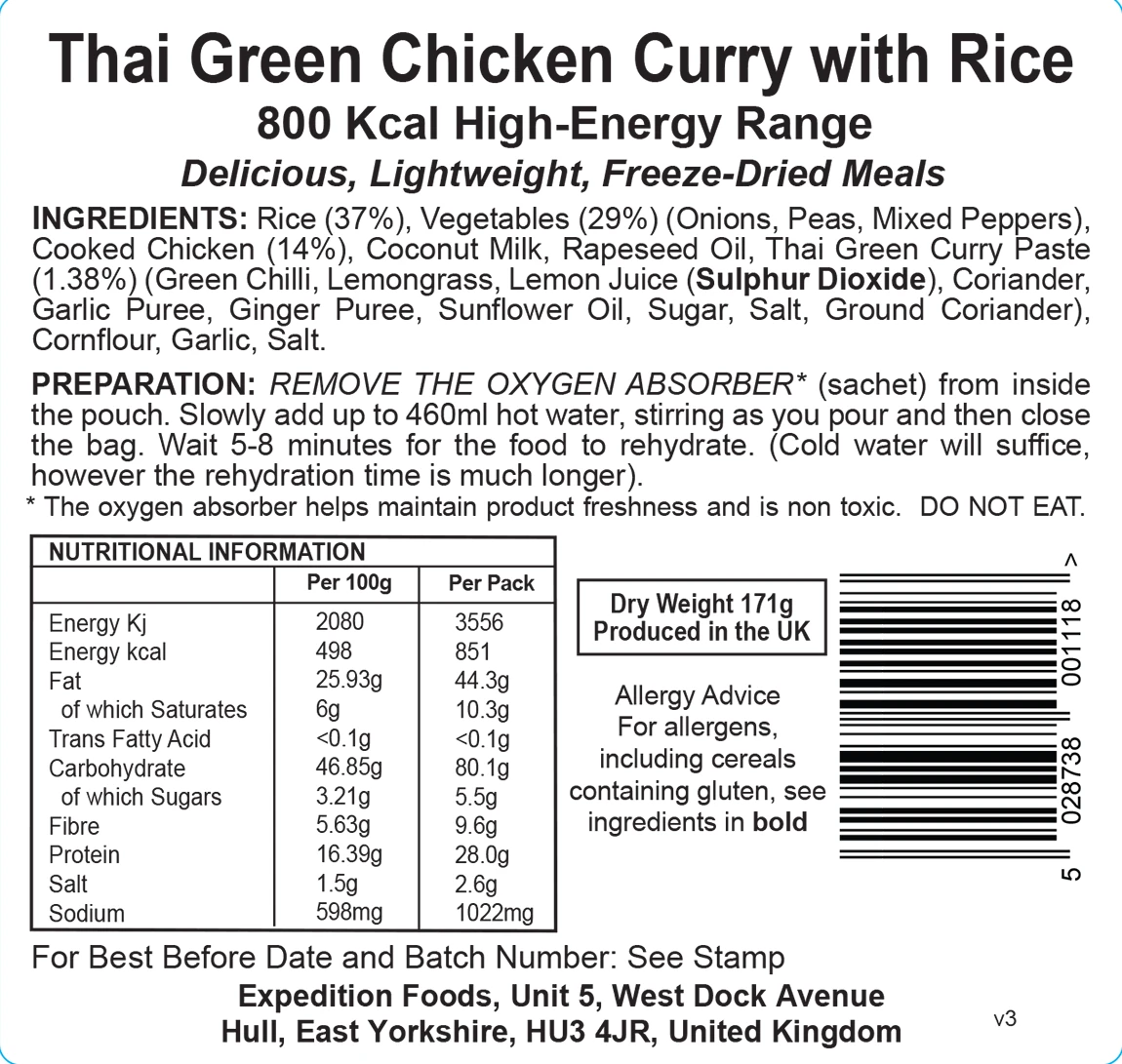 Thai Green Chicken Curry with Rice
800 Kcal High-Energy Range
Delicious, Lightweight, Freeze-Dried Meals

INGREDIENTS: Rice (37%), Vegetables (29%) (Onions, Peas, Mixed Peppers), Cooked Chicken (14%), Coconut Milk, Rapeseed Oil, Thai Green Curry Paste (1.38%) (Green Chilli, Lemongrass, Lemon Juice (Sulphur Dioxide), Coriander, Garlic Puree, Ginger Puree, Sunflower Oil, Sugar, Salt, Ground Coriander), Cornflour, Garlic, Salt.

PREPARATION: REMOVE THE OXYGEN ABSORBER* (sachet) from inside the pouch. Slowly add up to 460ml hot water, stirring as you pour and then close the bag. Wait 5-8 minutes for the food to rehydrate. (Cold water will suffice, however the rehydration time is much longer).
* The oxygen absorber helps maintain product freshness and is non toxic. DO NOT EAT.

NUTRITIONAL INFORMATION

| | Per 100g | Per Pack |
|---|---|---|
| Energy Kj | 2080 | 3556 |
| Energy kcal | 498 | 851 |
| Fat | 25.93g | 44.3g |
| of which Saturates | 6g | 10.3g |
| Trans Fatty Acid | <0.1g | <0.1g |
| Carbohydrate | 46.85g | 80.1g |
| of which Sugars | 3.21g | 5.5g |
| Fibre | 5.63g | 9.6g |
| Protein | 16.39g | 28.0g |
| Salt | 1.5g | 2.6g |
| Sodium | 598mg | 1022mg |

Dry Weight 171g
Produced in the UK

Allergy Advice
For allergens, including cereals containing gluten, see ingredients in bold

5 028738 001118 >

For Best Before Date and Batch Number: See Stamp
Expedition Foods, Unit 5, West Dock Avenue
Hull, East Yorkshire, HU3 4JR, United Kingdom
v3